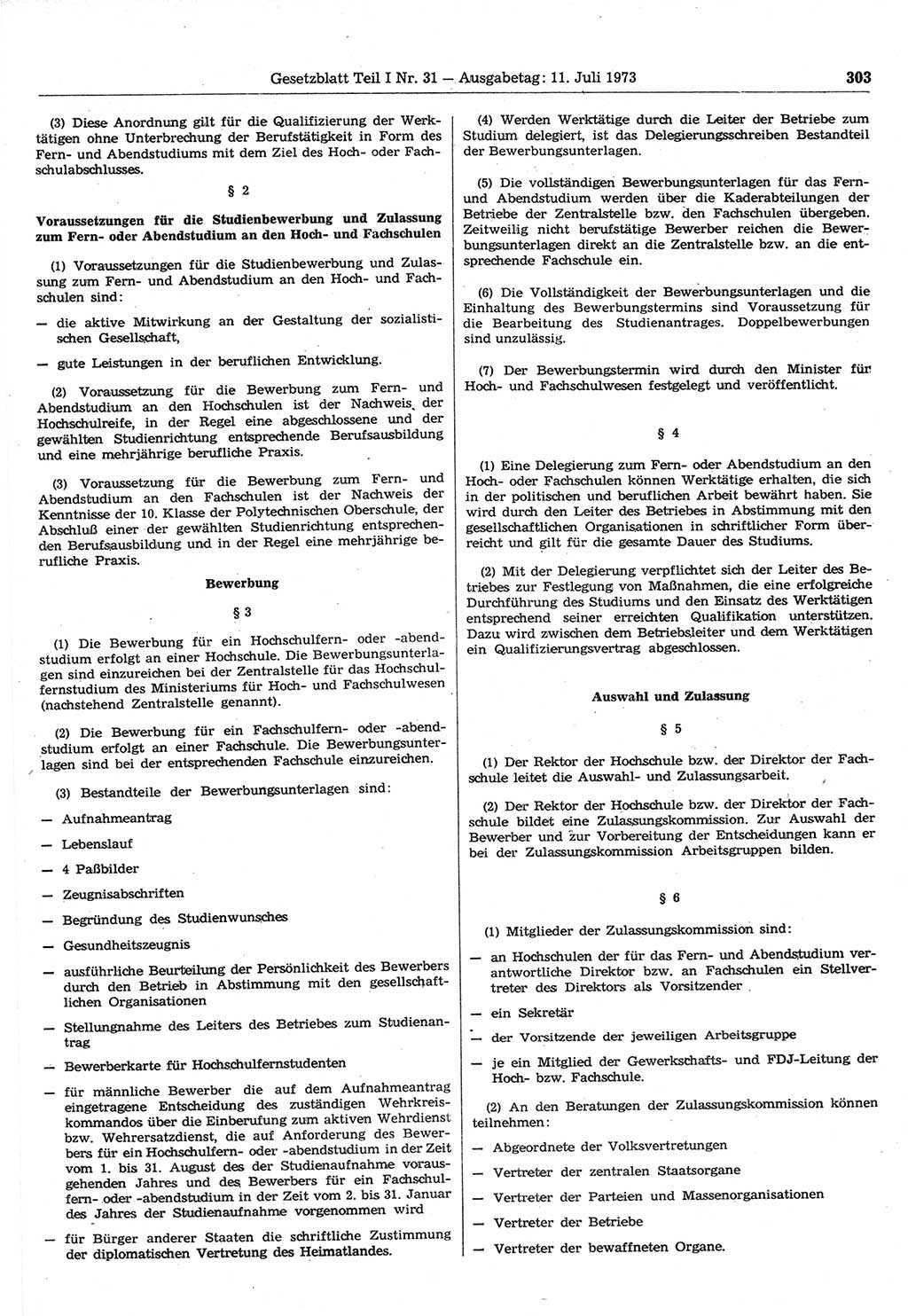 Gesetzblatt Teil I Nr. 31 — Ausgabetag: 11. Juli 1973 303

(3) Diese Anordnung gilt für die Qualifizierung der Werktätigen ohne Unterbrechung der Berufstätigkeit in Form des Fern- und Abendstudiums mit dem Ziel des Hoch- oder Fachschulabschlusses.

§ 2

Voraussetzungen für die Studienbewerbung und Zulassung zum Fern- oder Abendstudium an den Hoch- und Fachschulen

(1) Voraussetzungen für die Studienbewerbung und Zulassung zum Fern- und Abendstudium an den Hoch- und Fachschulen sind:

— die aktive Mitwirkung an der Gestaltung der sozialistischen Gesellschaft,

— gute Leistungen in der beruflichen Entwicklung.

(2) Voraussetzung für die Bewerbung zum Fern- und Abendstudium an den Hochschulen ist der Nachweis der Hochschulreife, in der Regel eine abgeschlossene und der gewählten Studienrichtung entsprechende Berufsausbildung und eine mehrjährige berufliche Praxis.

(3) Voraussetzung für die Bewerbung zum Fern- und Abendstudium an den Fachschulen ist der Nachweis der Kenntnisse der 10. Klasse der Polytechnischen Oberschule, der Abschluß einer der gewählten Studienrichtung entsprechenden Berufsausbildung und in der Regel eine mehrjährige berufliche Praxis.

Bewerbung

§ 3

(1) Die Bewerbung für ein Hochschulfern- oder -abendstudium erfolgt an einer Hochschule. Die Bewerbungsunterlagen sind einzureichen bei der Zentralstelle für das Hochschulfernstudium des Ministeriums für Hoch- und Fachschulwesen (nachstehend Zentralstelle genannt).

(2) Die Bewerbung für ein Fachschulfern- oder -abendstudium erfolgt an einer Fachschule. Die Bewerbungsunterlagen sind bei der entsprechenden Fachschule einzureichen.

(3) Bestandteile der Bewerbungsunterlagen sind:

— Aufnahmeantrag

— Lebenslauf

— 4 Paßbilder

— Zeugnisabschriften

— Begründung des Studienwunsches

— Gesundheitszeugnis

— ausführliche Beurteilung der Persönlichkeit des Bewerbers durch den Betrieb in Abstimmung mit den gesellschaftlichen Organisationen

— Stellungnahme des Leiters des Betriebes zum Studienantrag

— Bewerberkarte für Hochschulfernstudenten

— für männliche Bewerber die auf dem Aufnahmeantrag eingetragene Entscheidung des zuständigen Wehrkreiskommandos über die Einberufung zum aktiven Wehrdienst bzw. Wehrersatzdienst, die auf Anforderung des Bewerbers für ein Hochschulfern- oder -abendstudium in der Zeit vom 1. bis 31. August des der Studienaufnahme vorausgehenden Jahres und des Bewerbers für ein Fachschulfern- oder -abendstudium in der Zeit vom 2. bis 31. Januar des Jahres der Studienaufnahme vorgenommen wird

— für Bürger anderer Staaten die schriftliche Zustimmung der diplomatischen Vertretung des Heimatlandes.

(4) Werden Werktätige durch die Leiter der Betriebe zum Studium delegiert, ist das Delegierungsschreiben Bestandteil der Bewerbungsunterlagen.

(5) Die vollständigen Bewerbungsunterlagen für das Fern- und Abendstudium werden über die Kaderabteilungen der Betriebe der Zentralstelle bzw. den Fachschulen übergeben. Zeitweilig nicht berufstätige Bewerber reichen die Bewerbungsunterlagen direkt an die Zentralstelle bzw. an die entsprechende Fachschule ein.

(6) Die Vollständigkeit der Bewerbungsunterlagen und die Einhaltung des Bewerbungstermins sind Voraussetzung für die Bearbeitung des Studienantrages. Doppelbewerbungen sind unzulässig.

(7) Der Bewerbungstermin wird durch den Minister für Hoch- und Fachschulwesen festgelegt und veröffentlicht.

§ 4

(1) Eine Delegierung zum Fern- oder Abendstudium an den Hoch- oder Fachschulen können Werktätige erhalten, die sich in der politischen und beruflichen Arbeit bewährt haben. Sie wird durch den Leiter des Betriebes in Abstimmung mit den gesellschaftlichen Organisationen in schriftlicher Form überreicht und gilt für die gesamte Dauer des Studiums.

(2) Mit der Delegierung verpflichtet sich der Leiter des Betriebes zur Festlegung von Maßnahmen, die eine erfolgreiche Durchführung des Studiums und den Einsatz des Werktätigen entsprechend seiner erreichten Qualifikation unterstützen. Dazu wird zwischen dem Betriebsleiter und dem Werktätigen ein Qualifizierungsvertrag abgeschlossen.

Auswahl und Zulassung

§ 5

(1) Der Rektor der Hochschule bzw. der Direktor der Fachschule leitet die Auswahl- und Zulassungsarbeit.

(2) Der Rektor der Hochschule bzw. der Direktor der Fachschule bildet eine Zulassungskommission. Zur Auswahl der Bewerber und zur Vorbereitung der Entscheidungen kann er bei der Zulassungskommission Arbeitsgruppen bilden.

§ 6

(1) Mitglieder der Zulassungskommission sind:

— an Hochschulen der für das Fern- und Abendstudium verantwortliche Direktor bzw. an Fachschulen ein Stellvertreter des Direktors als Vorsitzender

— ein Sekretär

— der Vorsitzende der jeweiligen Arbeitsgruppe

— je ein Mitglied der Gewerkschafts- und FDJ-Leitung der Hoch- bzw. Fachschule.

(2) An den Beratungen der Zulassungskommission können teilnehmen:

— Abgeordnete der Volksvertretungen

— Vertreter der zentralen Staatsorgane

— Vertreter der Parteien und Massenorganisationen

— Vertreter der Betriebe

— Vertreter der bewaffneten Organe.